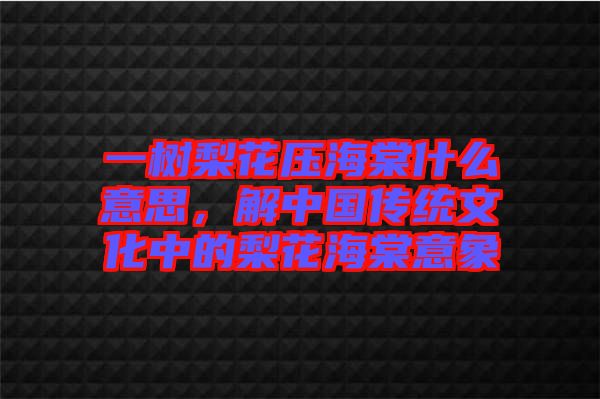 一树梨花压海棠什么意思，解中国传统文化中的梨花海棠意象